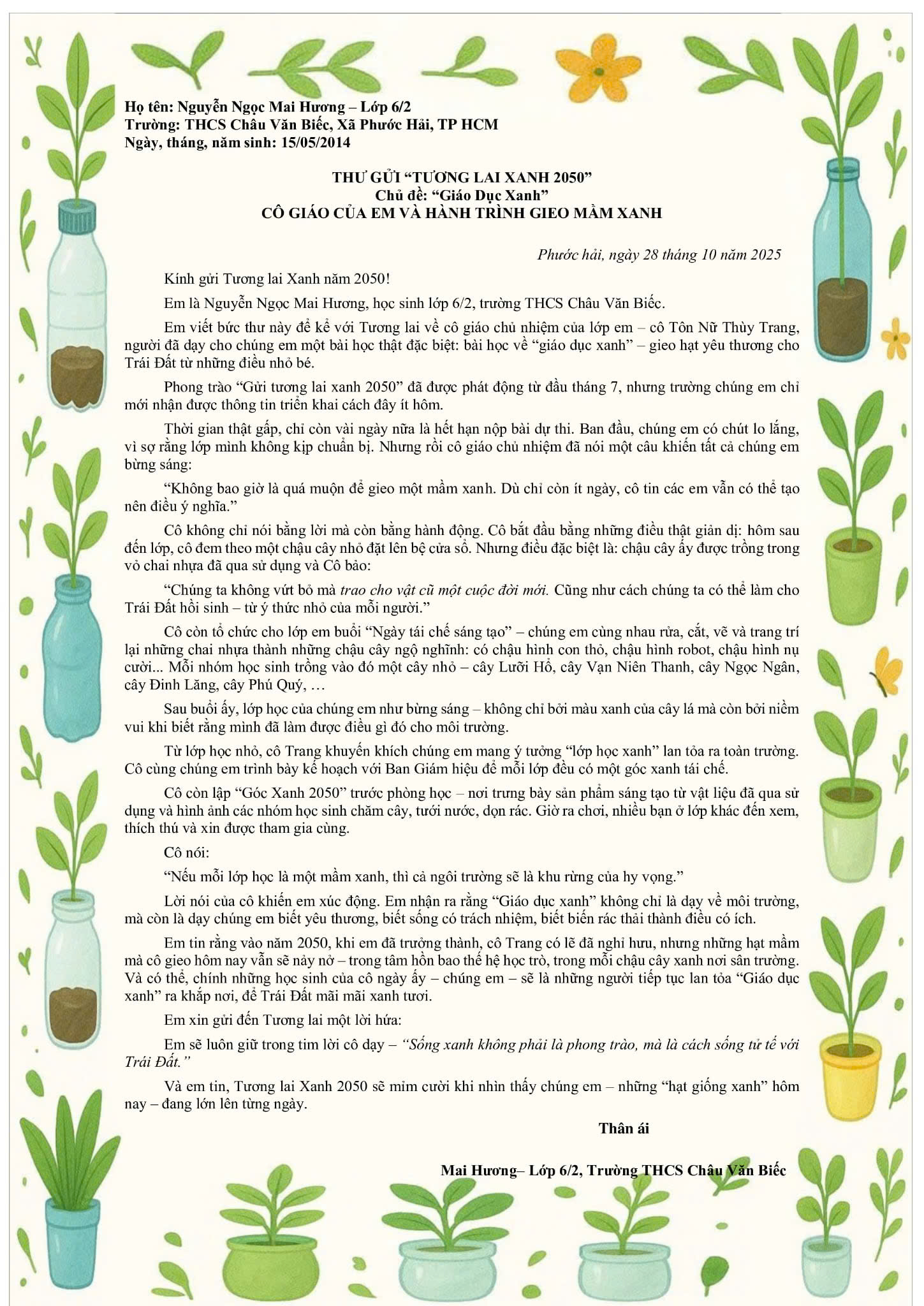 Họ tên: Nguyễn Ngọc Mai Hương – Lớp 6/2
Trường: THCS Châu Văn Biếc, Xã Phước Hải, TP HCM
Ngày, tháng, năm sinh: 15/05/2014

THƯ GỬI "TƯƠNG LAI XANH 2050"
Chủ đề: "Giáo Dục Xanh"
CÔ GIÁO CỦA EM VÀ HÀNH TRÌNH GIEO MẦM XANH

Phước hải, ngày 28 tháng 10 năm 2025

Kính gửi Tương lai Xanh năm 2050!

Em là Nguyễn Ngọc Mai Hương, học sinh lớp 6/2, trường THCS Châu Văn Biếc.

Em viết bức thư này để kể với Tương lai về cô giáo chủ nhiệm của lớp em – cô Tôn Nữ Thùy Trang, người đã dạy cho chúng em một bài học thật đặc biệt: bài học về "giáo dục xanh" – gieo hạt yêu thương cho Trái Đất từ những điều nhỏ bé.

Phong trào "Gửi tương lai xanh 2050" đã được phát động từ đầu tháng 7, nhưng trường chúng em chỉ mới nhận được thông tin triển khai cách đây ít hôm.

Thời gian thật gấp, chỉ còn vài ngày nữa là hết hạn nộp bài dự thi. Ban đầu, chúng em có chút lo lắng, vì sợ rằng lớp mình không kịp chuẩn bị. Nhưng rồi cô giáo chủ nhiệm đã nói một câu khiến tất cả chúng em bừng sáng:

"Không bao giờ là quá muộn để gieo một mầm xanh. Dù chỉ còn ít ngày, cô tin các em vẫn có thể tạo nên điều ý nghĩa."

Cô không chỉ nói bằng lời mà còn bằng hành động. Cô bắt đầu bằng những điều thật giản dị: hôm sau đến lớp, cô đem theo một chậu cây nhỏ đặt lên bệ cửa sổ. Nhưng điều đặc biệt là: chậu cây ấy được trồng trong vỏ chai nhựa đã qua sử dụng và Cô bảo:

"Chúng ta không vứt bỏ mà trao cho vật cũ một cuộc đời mới. Cũng như cách chúng ta có thể làm cho Trái Đất hồi sinh – từ ý thức nhỏ của mỗi người."

Cô còn tổ chức cho lớp em buổi "Ngày tái chế sáng tạo" – chúng em cùng nhau rửa, cắt, vẽ và trang trí lại những chai nhựa thành những chậu cây ngộ nghĩnh: có chậu hình con thỏ, chậu hình robot, chậu hình nụ cười... Mỗi nhóm học sinh trồng vào đó một cây nhỏ – cây Lưỡi Hổ, cây Vạn Niên Thanh, cây Ngọc Ngân, cây Đinh Lăng, cây Phú Quý, …

Sau buổi ấy, lớp học của chúng em như bừng sáng – không chỉ bởi màu xanh của cây lá mà còn bởi niềm vui khi biết rằng mình đã làm được điều gì đó cho môi trường.

Từ lớp học nhỏ, cô Trang khuyến khích chúng em mang ý tưởng "lớp học xanh" lan tỏa ra toàn trường. Cô cùng chúng em trình bày kế hoạch với Ban Giám hiệu để mỗi lớp đều có một góc xanh tái chế.

Cô còn lập "Góc Xanh 2050" trước phòng học – nơi trưng bày sản phẩm sáng tạo từ vật liệu đã qua sử dụng và hình ảnh các nhóm học sinh chăm cây, tưới nước, dọn rác. Giờ ra chơi, nhiều bạn ở lớp khác đến xem, thích thú và xin được tham gia cùng.

Cô nói:

"Nếu mỗi lớp học là một mầm xanh, thì cả ngôi trường sẽ là khu rừng của hy vọng."

Lời nói của cô khiến em xúc động. Em nhận ra rằng "Giáo dục xanh" không chỉ là dạy về môi trường, mà còn là dạy chúng em biết yêu thương, biết sống có trách nhiệm, biết biến rác thải thành điều có ích.

Em tin rằng vào năm 2050, khi em đã trưởng thành, cô Trang có lẽ đã nghỉ hưu, nhưng những hạt mầm mà cô gieo hôm nay vẫn sẽ nảy nở – trong tâm hồn bao thế hệ học trò, trong mỗi chậu cây xanh nơi sân trường. Và có thể, chính những học sinh của cô ngày ấy – chúng em – sẽ là những người tiếp tục lan tỏa "Giáo dục xanh" ra khắp nơi, để Trái Đất mãi mãi xanh tươi.

Em xin gửi đến Tương lai một lời hứa:

Em sẽ luôn giữ trong tim lời cô dạy – "Sống xanh không phải là phong trào, mà là cách sống tử tế với Trái Đất."

Và em tin, Tương lai Xanh 2050 sẽ mỉm cười khi nhìn thấy chúng em – những "hạt giống xanh" hôm nay – đang lớn lên từng ngày.

Thân ái

Mai Hương– Lớp 6/2, Trường THCS Châu Văn Biếc